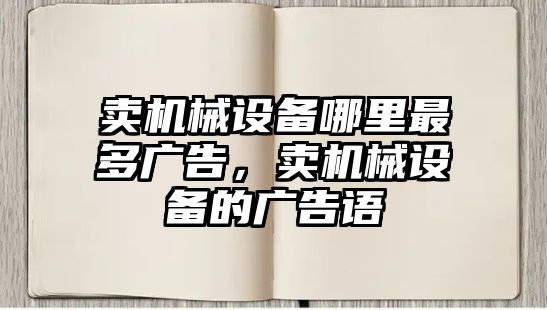 卖机械设备哪里最多广告，卖机械设备的广告语